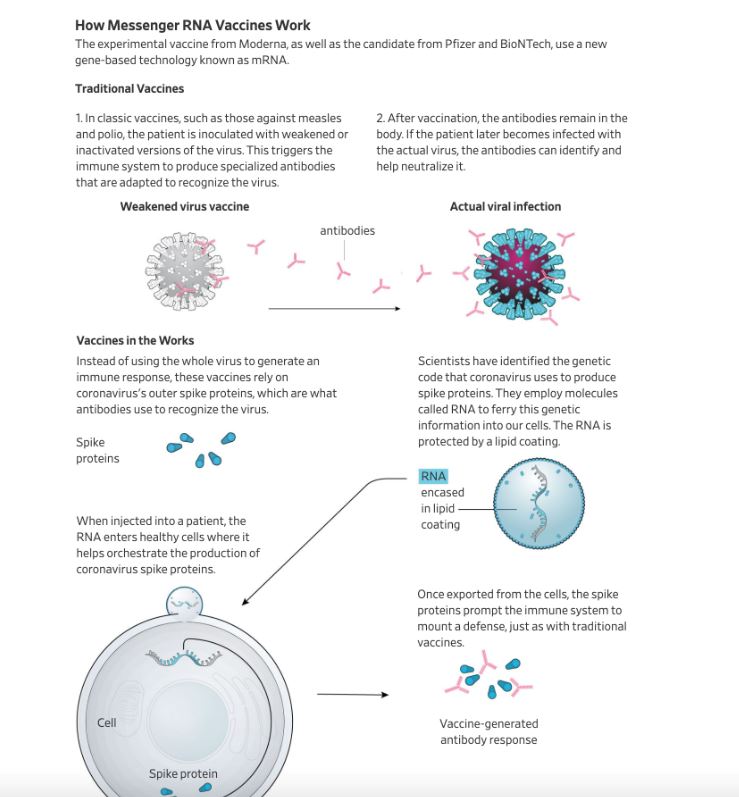 How Messenger RNA Vaccines Work
The experimental vaccine from Moderna, as well as the candidate from Pfizer and BioNTech, use a new gene-based technology known as mRNA.

Traditional Vaccines

1. In classic vaccines, such as those against measles and polio, the patient is inoculated with weakened or inactivated versions of the virus. This triggers the immune system to produce specialized antibodies that are adapted to recognize the virus.

2. After vaccination, the antibodies remain in the body. If the patient later becomes infected with the actual virus, the antibodies can identify and help neutralize it.

Weakened virus vaccine

antibodies

Actual viral infection

Vaccines in the Works
Instead of using the whole virus to generate an immune response, these vaccines rely on coronavirus's outer spike proteins, which are what antibodies use to recognize the virus.

Spike proteins

Scientists have identified the genetic code that coronavirus uses to produce spike proteins. They employ molecules called RNA to ferry this genetic information into our cells. The RNA is protected by a lipid coating.

RNA encased in lipid coating

When injected into a patient, the RNA enters healthy cells where it helps orchestrate the production of coronavirus spike proteins.

Once exported from the cells, the spike proteins prompt the immune system to mount a defense, just as with traditional vaccines.

Cell

Spike protein

Vaccine-generated antibody response